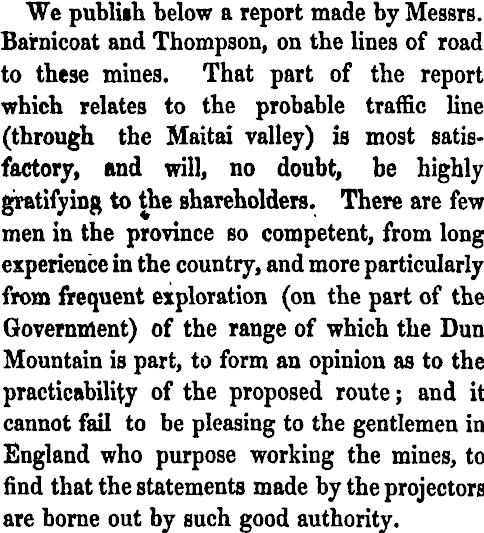 We publish below a report made by Messrs. Barnicoat and Thompson, on the lines of road to these mines. That part of the report which relates to the probable traffic line (through the Maitai valley) is most satisfactory, and will, no doubt, be highly gratifying to the shareholders. There are few men in the province so competent, from long experience in the country, and more particularly from frequent exploration (on the part of the Government) of the range of which the Dun Mountain is part, to form an opinion as to the practicability of the proposed route; and it cannot fail to be pleasing to the gentlemen in England who purpose working the mines, to find that the statements made by the projectors are borne out by such good authority.